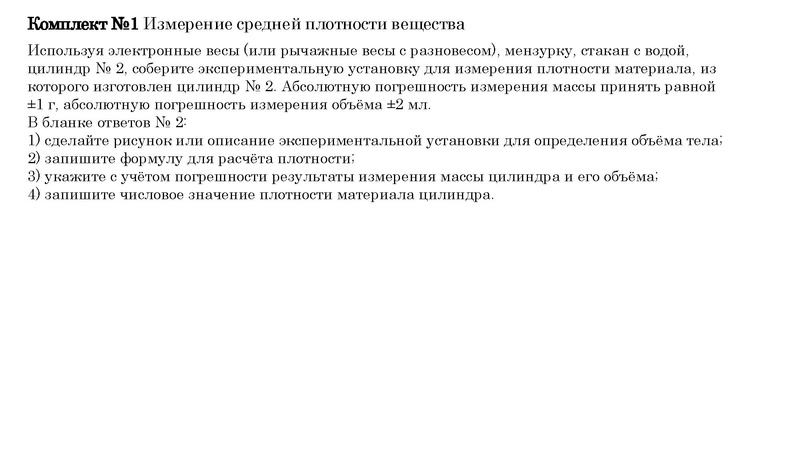 Комплект №1 Измерение средней плотности вещества

Используя электронные весы (или рычажные весы с разновесом), мензурку, стакан с водой, цилиндр № 2, соберите экспериментальную установку для измерения плотности материала, из которого изготовлен цилиндр № 2. Абсолютную погрешность измерения массы принять равной ±1 г, абсолютную погрешность измерения объёма ±2 мл.
В бланке ответов № 2:
1) сделайте рисунок или описание экспериментальной установки для определения объёма тела;
2) запишите формулу для расчёта плотности;
3) укажите с учётом погрешности результаты измерения массы цилиндра и его объёма;
4) запишите числовое значение плотности материала цилиндра.